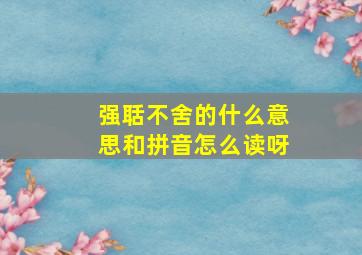 强聒不舍的什么意思和拼音怎么读呀